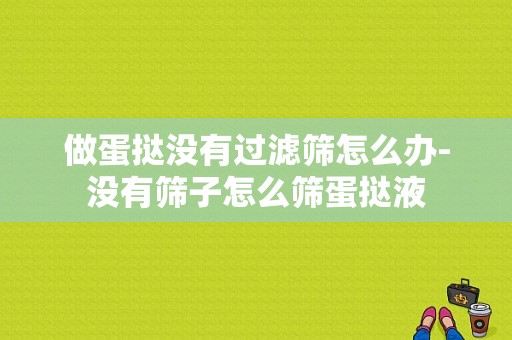 做蛋挞没有过滤筛怎么办-没有筛子怎么筛蛋挞液